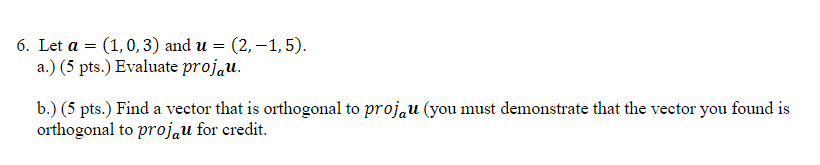 6. Let $\boldsymbol{a} = (1, 0, 3)$ and $\boldsymbol{u} = (2, -1, 5)$.
a.) (5 pts.) Evaluate $proj_{\boldsymbol{a}}\boldsymbol{u}$.

b.) (5 pts.) Find a vector that is orthogonal to $proj_{\boldsymbol{a}}\boldsymbol{u}$ (you must demonstrate that the vector you found is orthogonal to $proj_{\boldsymbol{a}}\boldsymbol{u}$ for credit.